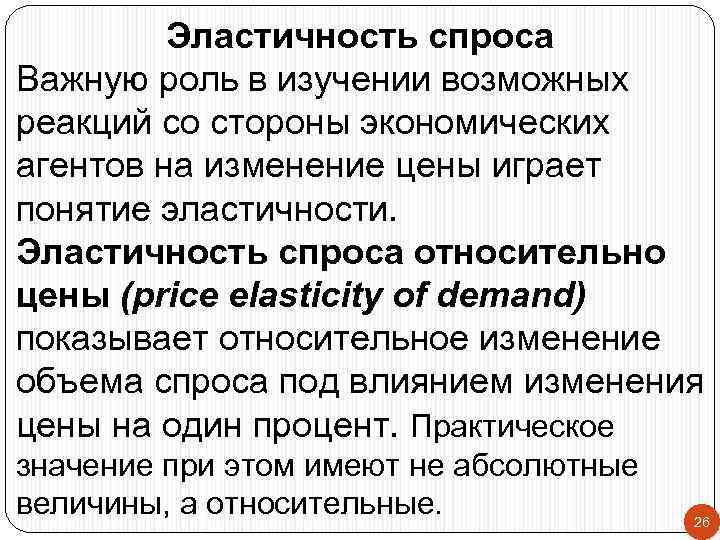 Эластичность спроса
Важную роль в изучении возможных реакций со стороны экономических агентов на изменение цены играет понятие эластичности.
Эластичность спроса относительно цены (price elasticity of demand) показывает относительное изменение объема спроса под влиянием изменения цены на один процент. Практическое значение при этом имеют не абсолютные величины, а относительные.

26